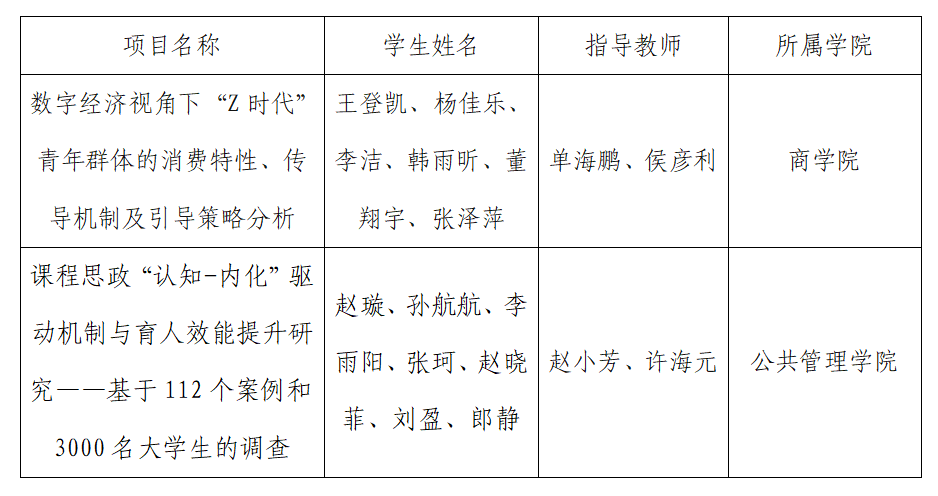 | 项目名称 | 学生姓名 | 指导教师 | 所属学院 |
|---|---|---|---|
| 数字经济视角下“Z时代”青年群体的消费特性、传导机制及引导策略分析 | 王登凯、杨佳乐、李洁、韩雨昕、董翔宇、张泽萍 | 单海鹏、侯彦利 | 商学院 |
| 课程思政“认知-内化”驱动机制与育人效能提升研究——基于112个案例和3000名大学生的调查 | 赵璇、孙航航、李雨阳、张珂、赵晓菲、刘盈、郎静 | 赵小芳、许海元 | 公共管理学院 |